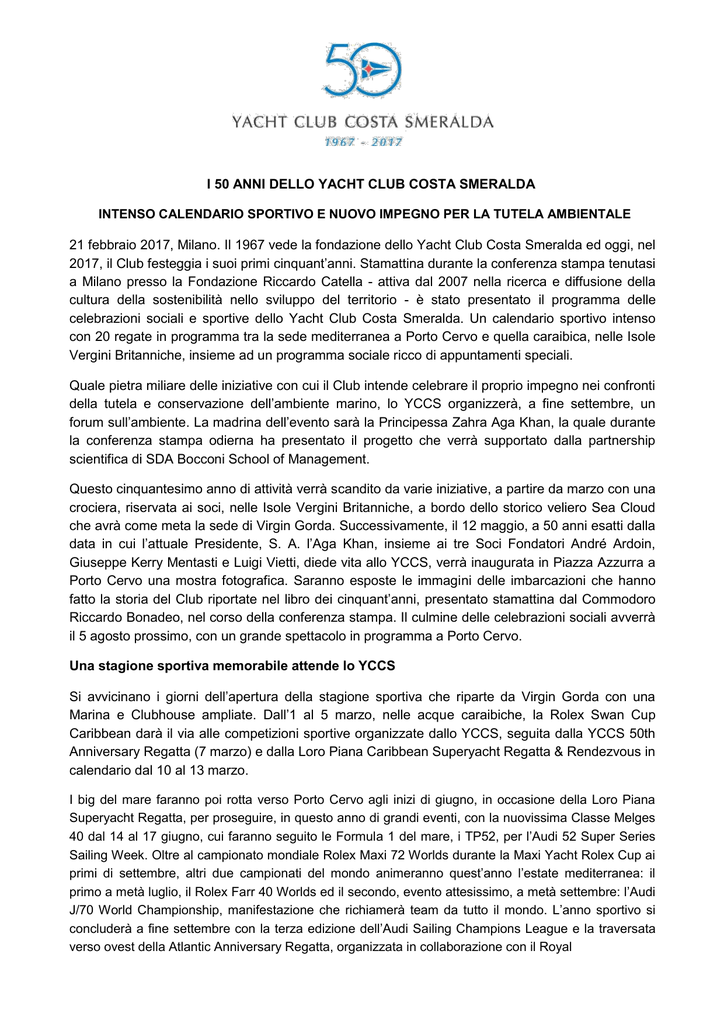 50

YACHT CLUB COSTA SMERALDA
1967 - 2017

I 50 ANNI DELLO YACHT CLUB COSTA SMERALDA

INTENSO CALENDARIO SPORTIVO E NUOVO IMPEGNO PER LA TUTELA AMBIENTALE

21 febbraio 2017, Milano. Il 1967 vede la fondazione dello Yacht Club Costa Smeralda ed oggi, nel 2017, il Club festeggia i suoi primi cinquant'anni. Stamattina durante la conferenza stampa tenutasi a Milano presso la Fondazione Riccardo Catella - attiva dal 2007 nella ricerca e diffusione della cultura della sostenibilità nello sviluppo del territorio - è stato presentato il programma delle celebrazioni sociali e sportive dello Yacht Club Costa Smeralda. Un calendario sportivo intenso con 20 regate in programma tra la sede mediterranea a Porto Cervo e quella caraibica, nelle Isole Vergini Britanniche, insieme ad un programma sociale ricco di appuntamenti speciali.

Quale pietra miliare delle iniziative con cui il Club intende celebrare il proprio impegno nei confronti della tutela e conservazione dell'ambiente marino, lo YCCS organizzerà, a fine settembre, un forum sull'ambiente. La madrina dell'evento sarà la Principessa Zahra Aga Khan, la quale durante la conferenza stampa odierna ha presentato il progetto che verrà supportato dalla partnership scientifica di SDA Bocconi School of Management.

Questo cinquantesimo anno di attività verrà scandito da varie iniziative, a partire da marzo con una crociera, riservata ai soci, nelle Isole Vergini Britanniche, a bordo dello storico veliero Sea Cloud che avrà come meta la sede di Virgin Gorda. Successivamente, il 12 maggio, a 50 anni esatti dalla data in cui l'attuale Presidente, S. A. l'Aga Khan, insieme ai tre Soci Fondatori André Ardoin, Giuseppe Kerry Mentasti e Luigi Vietti, diede vita allo YCCS, verrà inaugurata in Piazza Azzurra a Porto Cervo una mostra fotografica. Saranno esposte le immagini delle imbarcazioni che hanno fatto la storia del Club riportate nel libro dei cinquant'anni, presentato stamattina dal Commodoro Riccardo Bonadeo, nel corso della conferenza stampa. Il culmine delle celebrazioni sociali avverrà il 5 agosto prossimo, con un grande spettacolo in programma a Porto Cervo.

Una stagione sportiva memorabile attende lo YCCS

Si avvicinano i giorni dell'apertura della stagione sportiva che riparte da Virgin Gorda con una Marina e Clubhouse ampliate. Dall'1 al 5 marzo, nelle acque caraibiche, la Rolex Swan Cup Caribbean darà il via alle competizioni sportive organizzate dallo YCCS, seguita dalla YCCS 50th Anniversary Regatta (7 marzo) e dalla Loro Piana Caribbean Superyacht Regatta & Rendezvous in calendario dal 10 al 13 marzo.

I big del mare faranno poi rotta verso Porto Cervo agli inizi di giugno, in occasione della Loro Piana Superyacht Regatta, per proseguire, in questo anno di grandi eventi, con la nuovissima Classe Melges 40 dal 14 al 17 giugno, cui faranno seguito le Formula 1 del mare, i TP52, per l'Audi 52 Super Series Sailing Week. Oltre al campionato mondiale Rolex Maxi 72 Worlds durante la Maxi Yacht Rolex Cup ai primi di settembre, altri due campionati del mondo animeranno quest'anno l'estate mediterranea: il primo a metà luglio, il Rolex Farr 40 Worlds ed il secondo, evento attesissimo, a metà settembre: l'Audi J/70 World Championship, manifestazione che richiamerà team da tutto il mondo. L'anno sportivo si concluderà a fine settembre con la terza edizione dell'Audi Sailing Champions League e la traversata verso ovest della Atlantic Anniversary Regatta, organizzata in collaborazione con il Royal